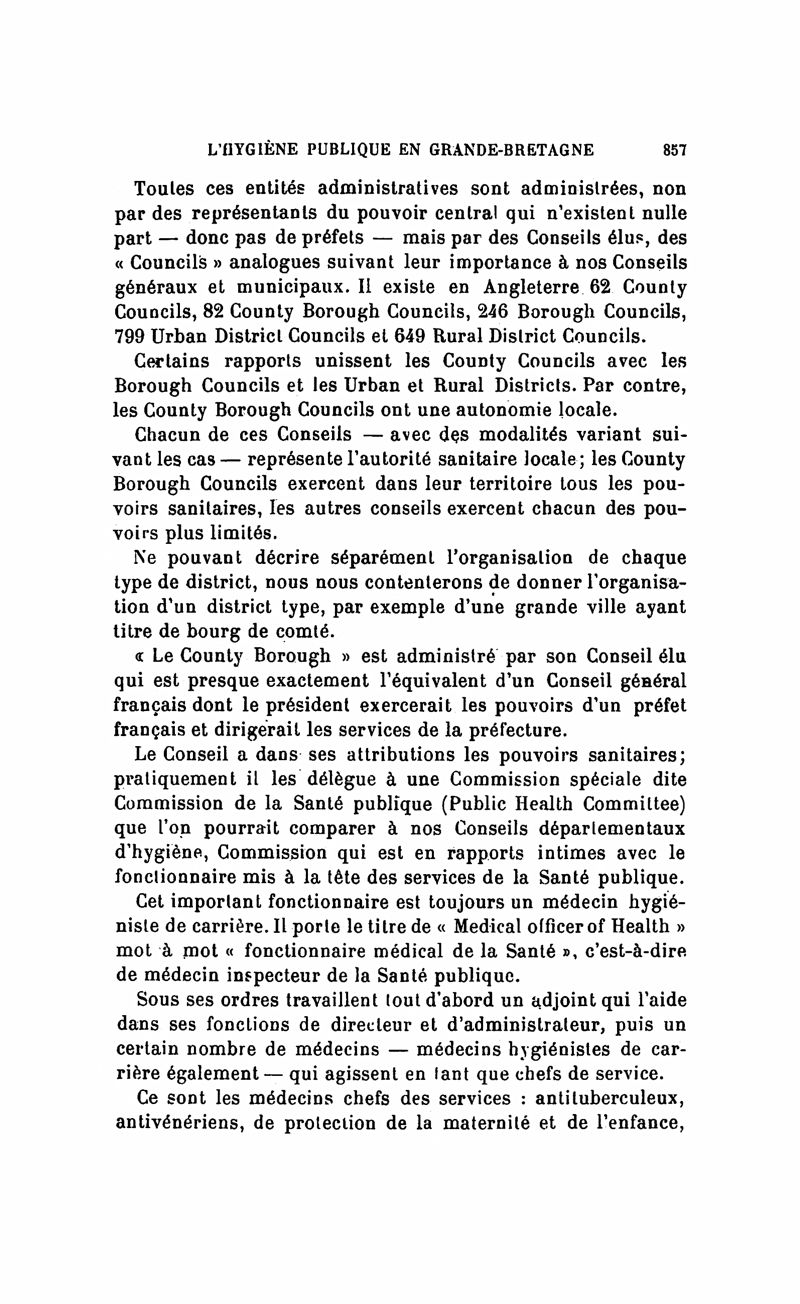 L'HYGIÈNE PUBLIQUE EN GRANDE-BRETAGNE 857

Toutes ces entités administratives sont administrées, non par des représentants du pouvoir central qui n'existent nulle part — donc pas de préfets — mais par des Conseils élus, des « Councils » analogues suivant leur importance à nos Conseils généraux et municipaux. Il existe en Angleterre 62 County Councils, 82 County Borough Councils, 246 Borough Councils, 799 Urban District Councils et 649 Rural District Councils.

Certains rapports unissent les County Councils avec les Borough Councils et les Urban et Rural Districts. Par contre, les County Borough Councils ont une autonomie locale.

Chacun de ces Conseils — avec des modalités variant suivant les cas — représente l'autorité sanitaire locale; les County Borough Councils exercent dans leur territoire tous les pouvoirs sanitaires, les autres conseils exercent chacun des pouvoirs plus limités.

Ne pouvant décrire séparément l'organisation de chaque type de district, nous nous contenterons de donner l'organisation d'un district type, par exemple d'une grande ville ayant titre de bourg de comté.

« Le County Borough » est administré par son Conseil élu qui est presque exactement l'équivalent d'un Conseil général français dont le président exercerait les pouvoirs d'un préfet français et dirigerait les services de la préfecture.

Le Conseil a dans ses attributions les pouvoirs sanitaires; pratiquement il les délègue à une Commission spéciale dite Commission de la Santé publique (Public Health Committee) que l'on pourrait comparer à nos Conseils départementaux d'hygiène, Commission qui est en rapports intimes avec le fonctionnaire mis à la tête des services de la Santé publique.

Cet important fonctionnaire est toujours un médecin hygiéniste de carrière. Il porte le titre de « Medical officer of Health » mot à mot « fonctionnaire médical de la Santé », c'est-à-dire de médecin inspecteur de la Santé publique.

Sous ses ordres travaillent tout d'abord un adjoint qui l'aide dans ses fonctions de directeur et d'administrateur, puis un certain nombre de médecins — médecins hygiénistes de carrière également — qui agissent en tant que chefs de service.

Ce sont les médecins chefs des services : antituberculeux, antivénériens, de protection de la maternité et de l'enfance,